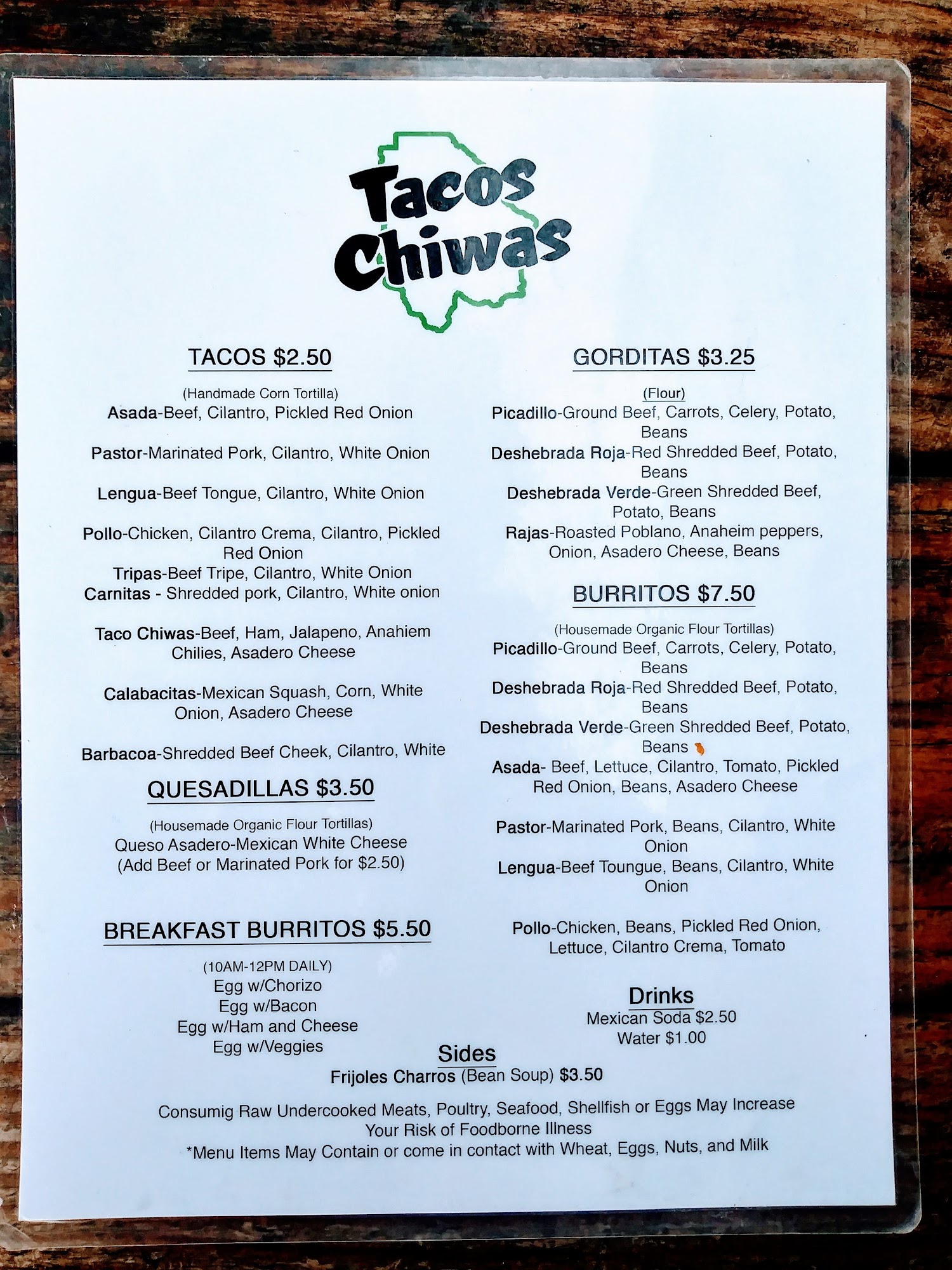 Tacos Chiwas

TACOS $2.50

(Handmade Corn Tortilla)
Asada-Beef, Cilantro, Pickled Red Onion

Pastor-Marinated Pork, Cilantro, White Onion

Lengua-Beef Tongue, Cilantro, White Onion

Pollo-Chicken, Cilantro Crema, Cilantro, Pickled Red Onion
Tripas-Beef Tripe, Cilantro, White Onion
Carnitas - Shredded pork, Cilantro, White onion

Taco Chiwas-Beef, Ham, Jalapeno, Anahiem Chilies, Asadero Cheese

Calabacitas-Mexican Squash, Corn, White Onion, Asadero Cheese

Barbacoa-Shredded Beef Cheek, Cilantro, White

QUESADILLAS $3.50

(Housemade Organic Flour Tortillas)
Queso Asadero-Mexican White Cheese
(Add Beef or Marinated Pork for $2.50)

BREAKFAST BURRITOS $5.50

(10AM-12PM DAILY)
Egg w/Chorizo
Egg w/Bacon
Egg w/Ham and Cheese
Egg w/Veggies

GORDITAS $3.25

(Flour)
Picadillo-Ground Beef, Carrots, Celery, Potato, Beans
Deshebrada Roja-Red Shredded Beef, Potato, Beans
Deshebrada Verde-Green Shredded Beef, Potato, Beans
Rajas-Roasted Poblano, Anaheim peppers, Onion, Asadero Cheese, Beans

BURRITOS $7.50

(Housemade Organic Flour Tortillas)
Picadillo-Ground Beef, Carrots, Celery, Potato, Beans
Deshebrada Roja-Red Shredded Beef, Potato, Beans
Deshebrada Verde-Green Shredded Beef, Potato, Beans
Asada- Beef, Lettuce, Cilantro, Tomato, Pickled Red Onion, Beans, Asadero Cheese

Pastor-Marinated Pork, Beans, Cilantro, White Onion
Lengua-Beef Toungue, Beans, Cilantro, White Onion

Pollo-Chicken, Beans, Pickled Red Onion, Lettuce, Cilantro Crema, Tomato

Drinks
Mexican Soda $2.50
Water $1.00

Sides
Frijoles Charros (Bean Soup) $3.50

Consumig Raw Undercooked Meats, Poultry, Seafood, Shellfish or Eggs May Increase Your Risk of Foodborne Illness
*Menu Items May Contain or come in contact with Wheat, Eggs, Nuts, and Milk